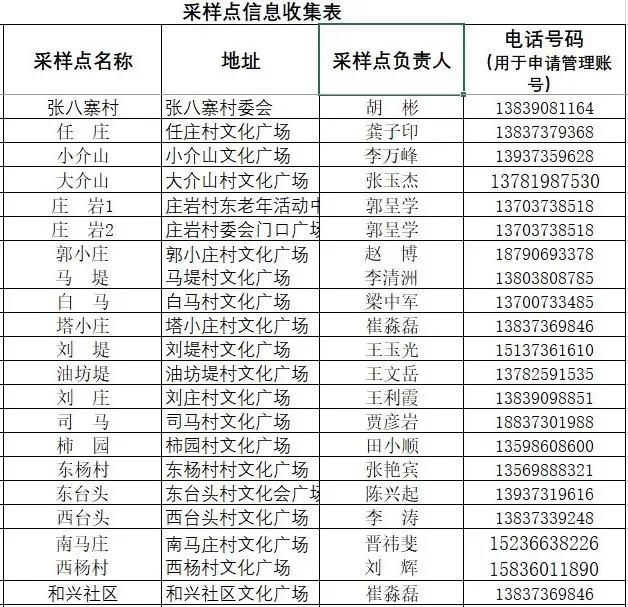 采样点信息收集表

| 采样点名称 | 地址 | 采样点负责人 | 电话号码（用于申请管理账号） |
|---|---|---|---|
| 张八寨村 | 张八寨村委会 | 胡 彬 | 13839081164 |
| 任 庄 | 任庄村文化广场 | 龚子印 | 13837379368 |
| 小介山 | 小介山文化广场 | 李万峰 | 13937359628 |
| 大介山 | 大介山村文化广场 | 张玉杰 | 13781987530 |
| 庄 岩1 | 庄岩村东老年活动中 | 郭呈学 | 13703738518 |
| 庄 岩2 | 庄岩村委会门口广场 | 郭呈学 | 13703738518 |
| 郭小庄 | 郭小庄村文化广场 | 赵 博 | 18790693378 |
| 马 堤 | 马堤村文化广场 | 李清洲 | 13803808785 |
| 白 马 | 白马村文化广场 | 梁中军 | 13700733485 |
| 塔小庄 | 塔小庄村文化广场 | 崔淼磊 | 13837369846 |
| 刘 堤 | 刘堤村文化广场 | 王玉光 | 15137361610 |
| 油坊堤 | 油坊堤村文化广场 | 王文岳 | 13782591535 |
| 刘 庄 | 刘庄村文化广场 | 王利霞 | 13839098851 |
| 司 马 | 司马村文化广场 | 贾彦岩 | 18837301988 |
| 柿 园 | 柿园村文化广场 | 田小顺 | 13598608600 |
| 东杨村 | 东杨村村文化广场 | 张艳宾 | 13569888321 |
| 东台头 | 东台头村文化会广场 | 陈兴起 | 13937319616 |
| 西台头 | 西台头村文化广场 | 李 涛 | 13837339248 |
| 南马庄 | 南马庄村文化广场 | 晋祎斐 | 15236638226 |
| 西杨村 | 西杨村文化广场 | 刘 辉 | 15836011890 |
| 和兴社区 | 和兴社区文化广场 | 崔淼磊 | 13837369846 |